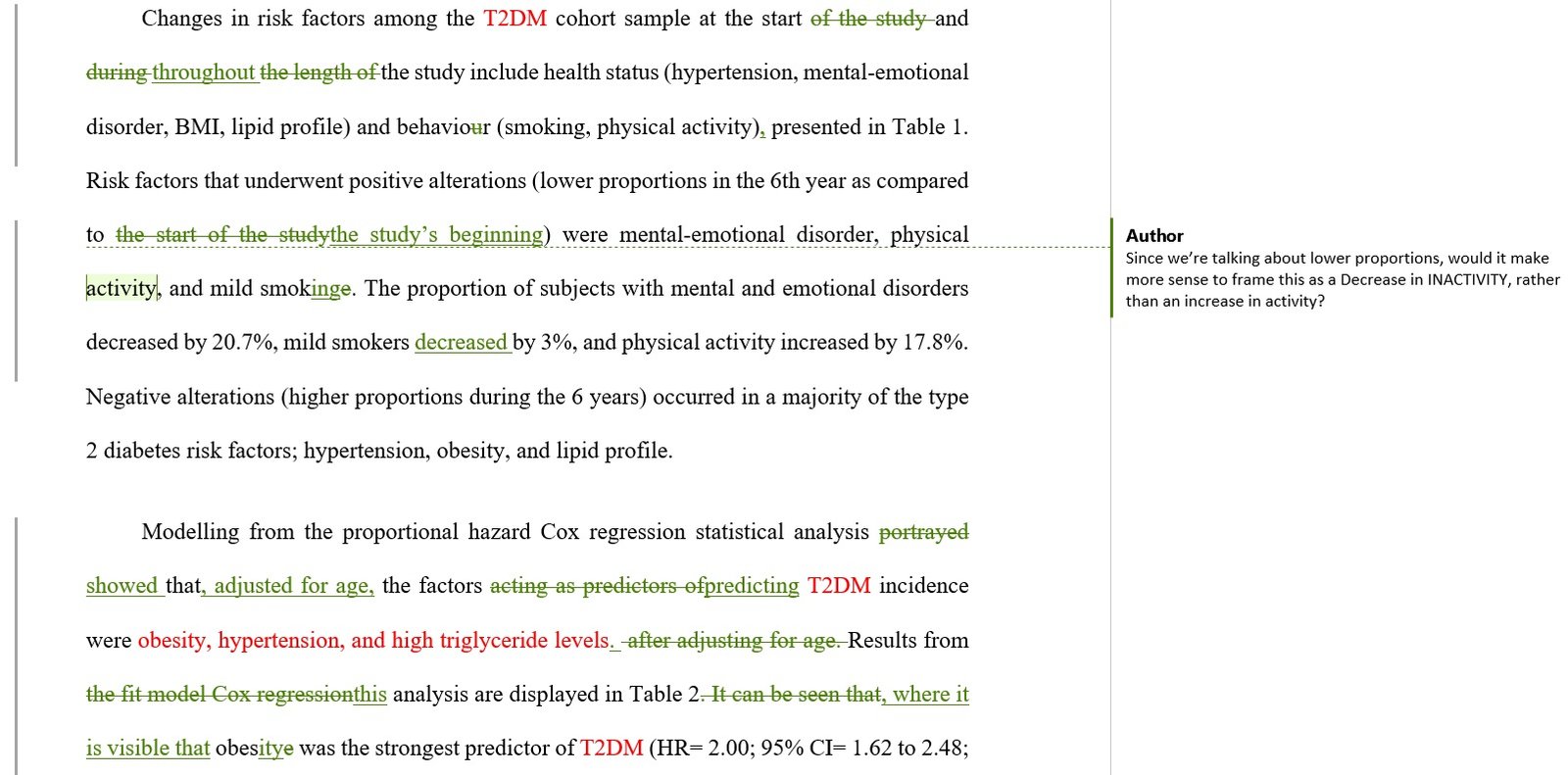 Changes in risk factors among the T2DM cohort sample at the start of the study and during throughout the length of the study include health status (hypertension, mental-emotional disorder, BMI, lipid profile) and behaviour (smoking, physical activity), presented in Table 1. Risk factors that underwent positive alterations (lower proportions in the 6th year as compared to the start of the studythe study's beginning) were mental-emotional disorder, physical activity, and mild smokinge. The proportion of subjects with mental and emotional disorders decreased by 20.7%, mild smokers decreased by 3%, and physical activity increased by 17.8%. Negative alterations (higher proportions during the 6 years) occurred in a majority of the type 2 diabetes risk factors; hypertension, obesity, and lipid profile.

Modelling from the proportional hazard Cox regression statistical analysis portrayed showed that, adjusted for age, the factors acting as predictors ofpredicting T2DM incidence were obesity, hypertension, and high triglyceride levels. after adjusting for age. Results from the fit model Cox regressionthis analysis are displayed in Table 2. It can be seen that, where it is visible that obesitye was the strongest predictor of T2DM (HR= 2.00; 95% CI= 1.62 to 2.48;

Author
Since we're talking about lower proportions, would it make more sense to frame this as a Decrease in INACTIVITY, rather than an increase in activity?